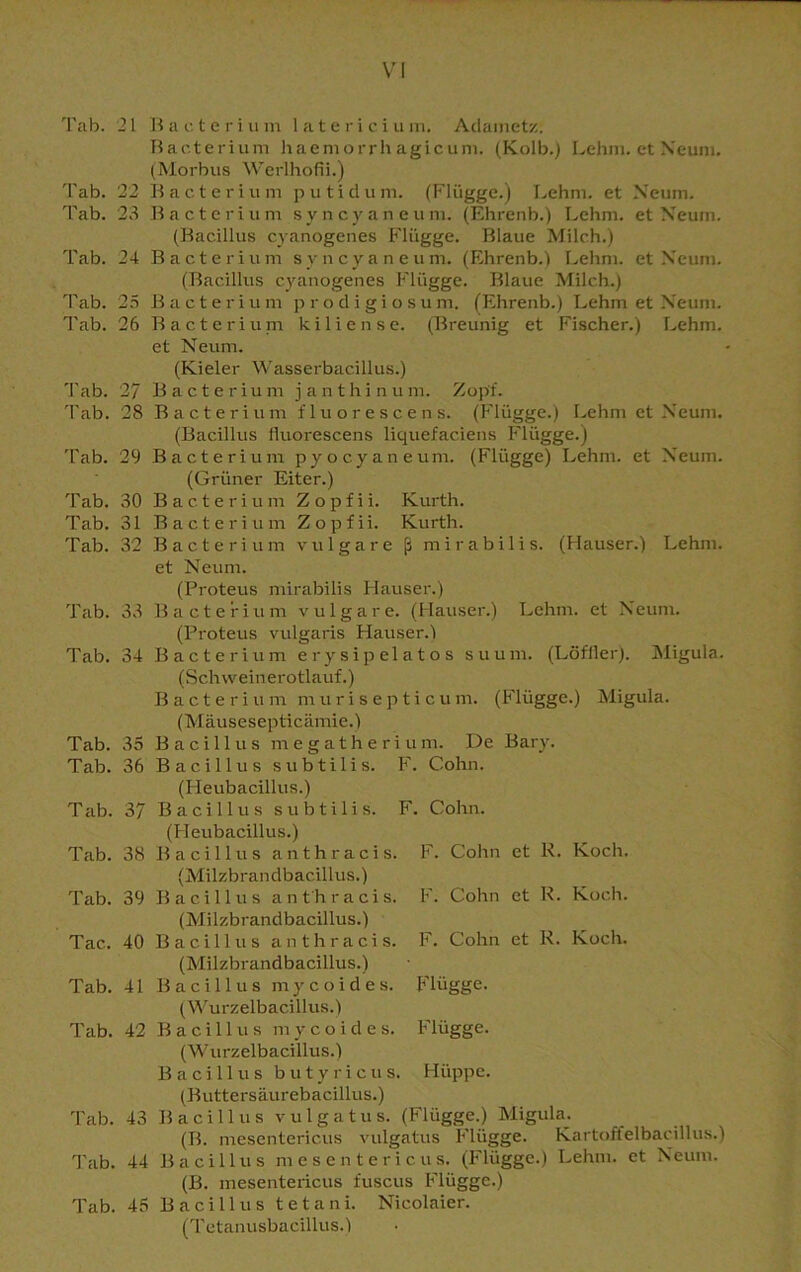 VI

Tab. 21 Bacterium latericium. Adametz.
Bacterium haemorrhagicum. (Kolb.) Lehm. et Neum. (Morbus Werlhofii.)

Tab. 22 Bacterium putidum. (Flügge.) Lehm. et Neum.

Tab. 23 Bacterium syncyaneum. (Ehrenb.) Lehm. et Neum. (Bacillus cyanogenes Flügge. Blaue Milch.)

Tab. 24 Bacterium syncyaneum. (Ehrenb.) Lehm. et Neum. (Bacillus cyanogenes Flügge. Blaue Milch.)

Tab. 25 Bacterium prodigiosum. (Ehrenb.) Lehm et Neum.

Tab. 26 Bacterium kiliense. (Breunig et Fischer.) Lehm. et Neum.
(Kieler Wasserbacillus.)

Tab. 27 Bacterium janthinum. Zopf.

Tab. 28 Bacterium fluorescens. (Flügge.) Lehm et Neum. (Bacillus fluorescens liquefaciens Flügge.)

Tab. 29 Bacterium pyocyaneum. (Flügge) Lehm. et Neum. (Grüner Eiter.)

Tab. 30 Bacterium Zopfii. Kurth.

Tab. 31 Bacterium Zopfii. Kurth.

Tab. 32 Bacterium vulgare β mirabilis. (Hauser.) Lehm. et Neum.
(Proteus mirabilis Hauser.)

Tab. 33 Bacterium vulgare. (Hauser.) Lehm. et Neum. (Proteus vulgaris Hauser.)

Tab. 34 Bacterium erysipelatos suum. (Löffler). Migula. (Schweinerotlauf.)
Bacterium murisepticum. (Flügge.) Migula. (Mäusesepticämie.)

Tab. 35 Bacillus megatherium. De Bary.

Tab. 36 Bacillus subtilis. F. Cohn. (Heubacillus.)

Tab. 37 Bacillus subtilis. F. Cohn. (Heubacillus.)

Tab. 38 Bacillus anthracis. F. Cohn et R. Koch. (Milzbrandbacillus.)

Tab. 39 Bacillus anthracis. F. Cohn et R. Koch. (Milzbrandbacillus.)

Tac. 40 Bacillus anthracis. F. Cohn et R. Koch. (Milzbrandbacillus.)

Tab. 41 Bacillus mycoides. Flügge. (Wurzelbacillus.)

Tab. 42 Bacillus mycoides. Flügge. (Wurzelbacillus.)
Bacillus butyricus. Hüppe. (Buttersäurebacillus.)

Tab. 43 Bacillus vulgatus. (Flügge.) Migula. (B. mesentericus vulgatus Flügge. Kartoffelbacillus.)

Tab. 44 Bacillus mesentericus. (Flügge.) Lehm. et Neum. (B. mesentericus fuscus Flügge.)

Tab. 45 Bacillus tetani. Nicolaier. (Tetanusbacillus.)